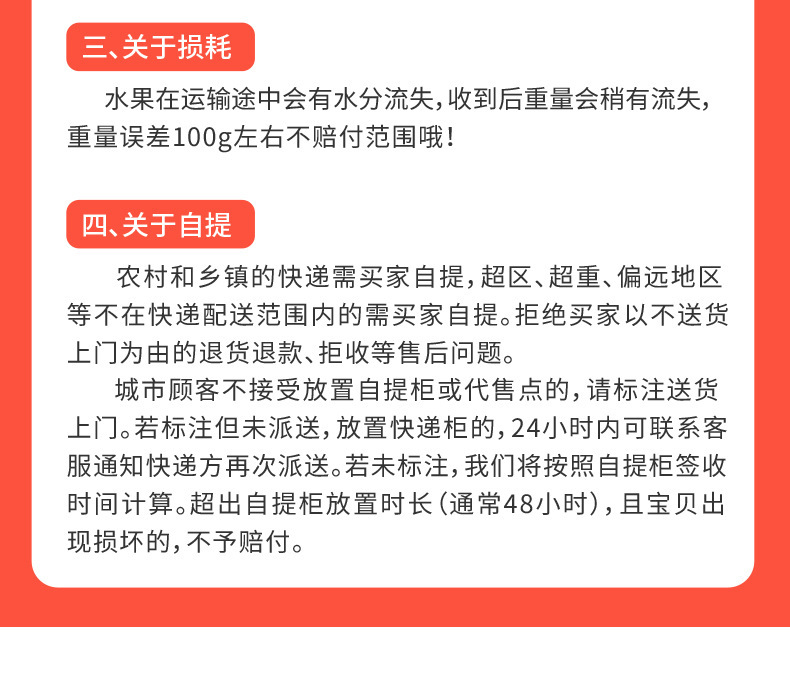 三、关于损耗

水果在运输途中会有水分流失，收到后重量会稍有流失，重量误差100g左右不赔付范围哦！

四、关于自提

农村和乡镇的快递需买家自提，超区、超重、偏远地区等不在快递配送范围内的需买家自提。拒绝买家以不送货上门为由的退货退款、拒收等售后问题。

城市顾客不接受放置自提柜或代售点的，请标注送货上门。若标注但未派送，放置快递柜的，24小时内可联系客服通知快递方再次派送。若未标注，我们将按照自提柜签收时间计算。超出自提柜放置时长（通常48小时），且宝贝出现损坏的，不予赔付。